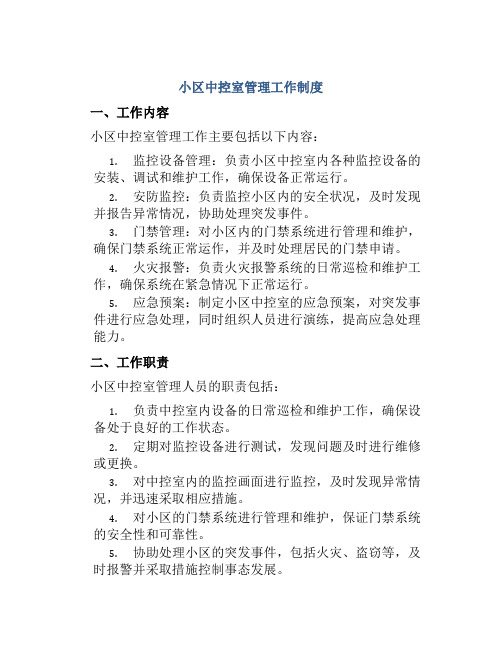 小区中控室管理工作制度

一、工作内容

小区中控室管理工作主要包括以下内容：

1. 监控设备管理：负责小区中控室内各种监控设备的安装、调试和维护工作，确保设备正常运行。

2. 安防监控：负责监控小区内的安全状况，及时发现并报告异常情况，协助处理突发事件。

3. 门禁管理：对小区内的门禁系统进行管理和维护，确保门禁系统正常运作，并及时处理居民的门禁申请。

4. 火灾报警：负责火灾报警系统的日常巡检和维护工作，确保系统在紧急情况下正常运行。

5. 应急预案：制定小区中控室的应急预案，对突发事件进行应急处理，同时组织人员进行演练，提高应急处理能力。

二、工作职责

小区中控室管理人员的职责包括：

1. 负责中控室内设备的日常巡检和维护工作，确保设备处于良好的工作状态。

2. 定期对监控设备进行测试，发现问题及时进行维修或更换。

3. 对中控室内的监控画面进行监控，及时发现异常情况，并迅速采取相应措施。

4. 对小区的门禁系统进行管理和维护，保证门禁系统的安全性和可靠性。

5. 协助处理小区的突发事件，包括火灾、盗窃等，及时报警并采取措施控制事态发展。